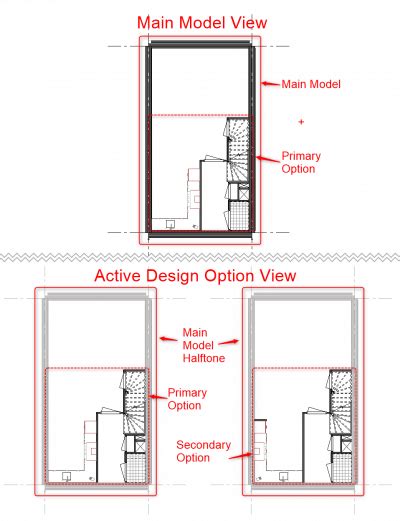 Main Model View

Main Model

Primary Option

Active Design Option View

Main Model Halftone

Primary Option

Secondary Option